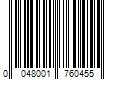 0 048001 760455